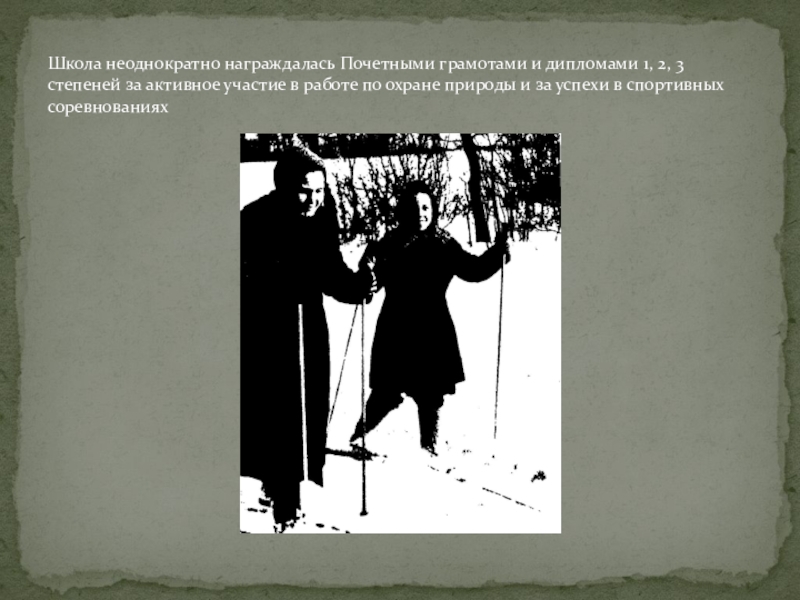 Школа неоднократно награждалась Почетными грамотами и дипломами 1, 2, 3 степеней за активное участие в работе по охране природы и за успехи в спортивных соревнованиях